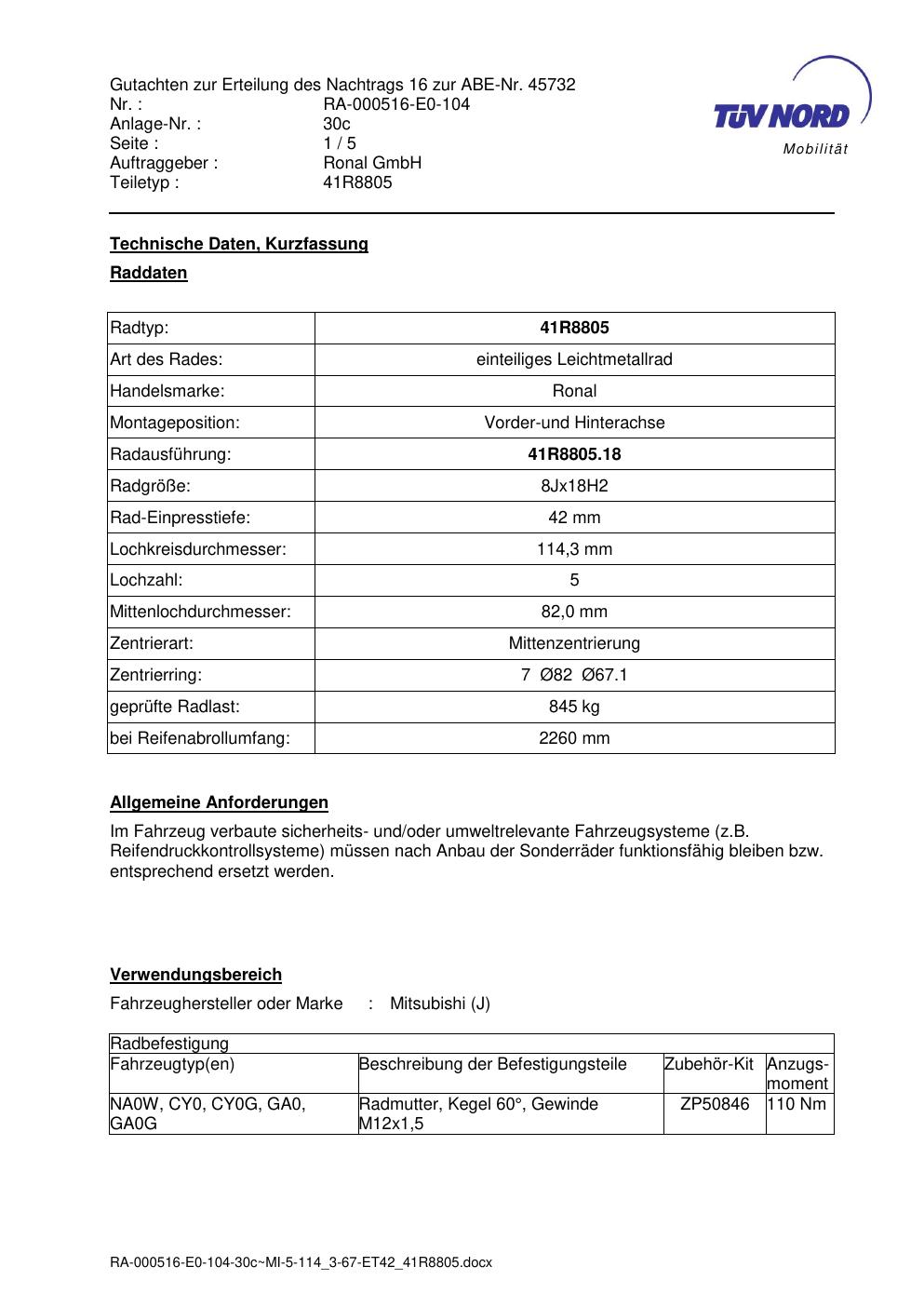 Gutachten zur Erteilung des Nachtrags 16 zur ABE-Nr. 45732
Nr. : RA-000516-E0-104
Anlage-Nr. : 30c
Seite : 1 / 5
Auftraggeber : Ronal GmbH
Teiletyp : 41R8805

TÜV NORD
Mobilität

Technische Daten, Kurzfassung

Raddaten

| Radtyp: | 41R8805 |
|---|---|
| Art des Rades: | einteiliges Leichtmetallrad |
| Handelsmarke: | Ronal |
| Montageposition: | Vorder-und Hinterachse |
| Radausführung: | 41R8805.18 |
| Radgröße: | 8Jx18H2 |
| Rad-Einpresstiefe: | 42 mm |
| Lochkreisdurchmesser: | 114,3 mm |
| Lochzahl: | 5 |
| Mittenlochdurchmesser: | 82,0 mm |
| Zentrierart: | Mittenzentrierung |
| Zentrierring: | 7 Ø82 Ø67.1 |
| geprüfte Radlast: | 845 kg |
| bei Reifenabrollumfang: | 2260 mm |

Allgemeine Anforderungen

Im Fahrzeug verbaute sicherheits- und/oder umweltrelevante Fahrzeugsysteme (z.B. Reifendruckkontrollsysteme) müssen nach Anbau der Sonderräder funktionsfähig bleiben bzw. entsprechend ersetzt werden.

Verwendungsbereich

Fahrzeughersteller oder Marke : Mitsubishi (J)

| Radbefestigung | | | |
|---|---|---|---|
| Fahrzeugtyp(en) | Beschreibung der Befestigungsteile | Zubehör-Kit | Anzugs-moment |
| NA0W, CY0, CY0G, GA0, GA0G | Radmutter, Kegel 60°, Gewinde M12x1,5 | ZP50846 | 110 Nm |

RA-000516-E0-104-30c~MI-5-114_3-67-ET42_41R8805.docx